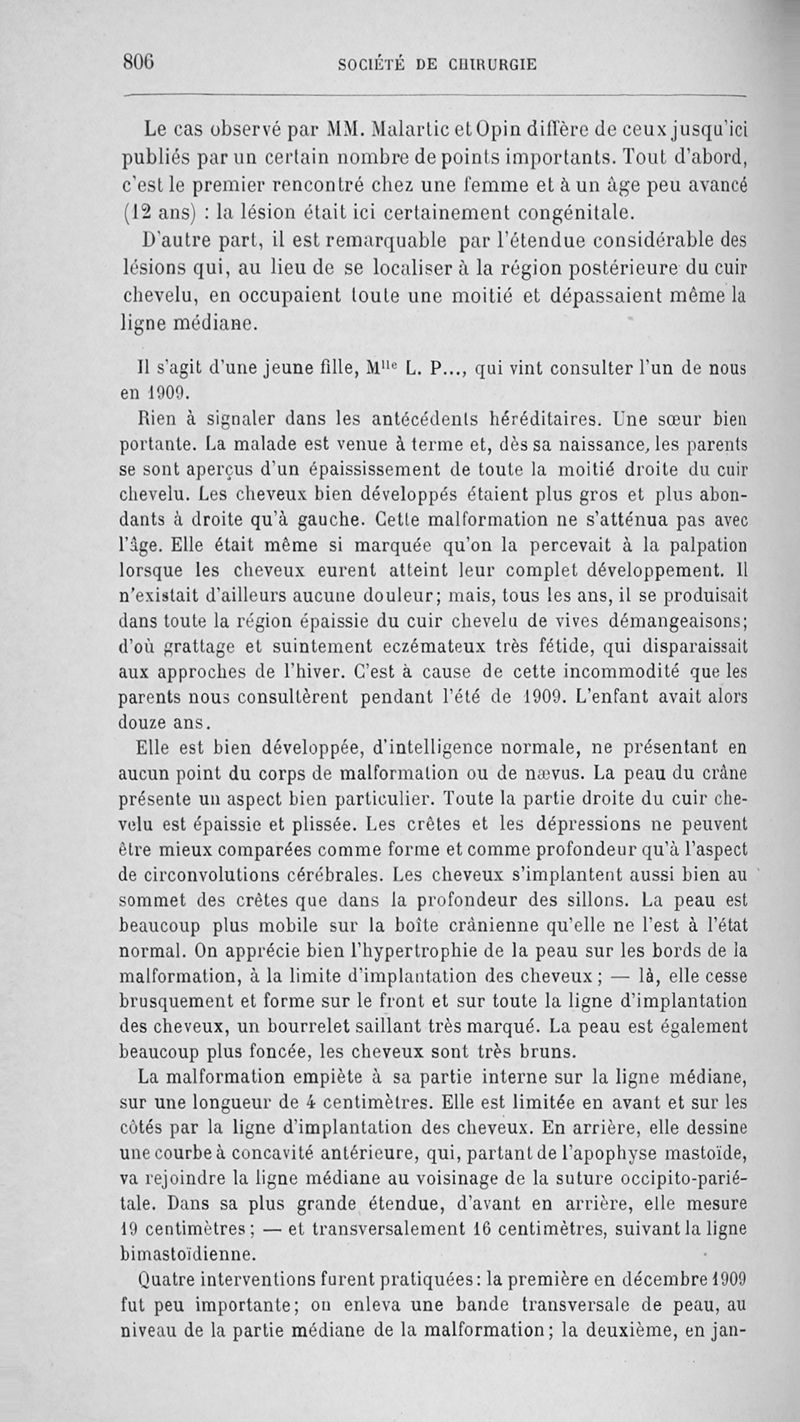 806 SOCIÉTÉ DE CHIRURGIE

Le cas observé par MM. Malartic et Opin diffère de ceux jusqu'ici publiés par un certain nombre de points importants. Tout d'abord, c'est le premier rencontré chez une femme et à un âge peu avancé (12 ans) : la lésion était ici certainement congénitale.

D'autre part, il est remarquable par l'étendue considérable des lésions qui, au lieu de se localiser à la région postérieure du cuir chevelu, en occupaient toute une moitié et dépassaient même la ligne médiane.

Il s'agit d'une jeune fille, M$^{lle}$ L. P..., qui vint consulter l'un de nous en 1909.

Rien à signaler dans les antécédents héréditaires. Une sœur bien portante. La malade est venue à terme et, dès sa naissance, les parents se sont aperçus d'un épaississement de toute la moitié droite du cuir chevelu. Les cheveux bien développés étaient plus gros et plus abondants à droite qu'à gauche. Cette malformation ne s'atténua pas avec l'âge. Elle était même si marquée qu'on la percevait à la palpation lorsque les cheveux eurent atteint leur complet développement. Il n'existait d'ailleurs aucune douleur; mais, tous les ans, il se produisait dans toute la région épaissie du cuir chevelu de vives démangeaisons; d'où grattage et suintement eczémateux très fétide, qui disparaissait aux approches de l'hiver. C'est à cause de cette incommodité que les parents nous consultèrent pendant l'été de 1909. L'enfant avait alors douze ans.

Elle est bien développée, d'intelligence normale, ne présentant en aucun point du corps de malformation ou de nævus. La peau du crâne présente un aspect bien particulier. Toute la partie droite du cuir chevelu est épaissie et plissée. Les crêtes et les dépressions ne peuvent être mieux comparées comme forme et comme profondeur qu'à l'aspect de circonvolutions cérébrales. Les cheveux s'implantent aussi bien au sommet des crêtes que dans la profondeur des sillons. La peau est beaucoup plus mobile sur la boîte crânienne qu'elle ne l'est à l'état normal. On apprécie bien l'hypertrophie de la peau sur les bords de la malformation, à la limite d'implantation des cheveux; — là, elle cesse brusquement et forme sur le front et sur toute la ligne d'implantation des cheveux, un bourrelet saillant très marqué. La peau est également beaucoup plus foncée, les cheveux sont très bruns.

La malformation empiète à sa partie interne sur la ligne médiane, sur une longueur de 4 centimètres. Elle est limitée en avant et sur les côtés par la ligne d'implantation des cheveux. En arrière, elle dessine une courbe à concavité antérieure, qui, partant de l'apophyse mastoïde, va rejoindre la ligne médiane au voisinage de la suture occipito-pariétale. Dans sa plus grande étendue, d'avant en arrière, elle mesure 19 centimètres; — et transversalement 16 centimètres, suivant la ligne bimastoïdienne.

Quatre interventions furent pratiquées: la première en décembre 1909 fut peu importante; on enleva une bande transversale de peau, au niveau de la partie médiane de la malformation; la deuxième, en jan-